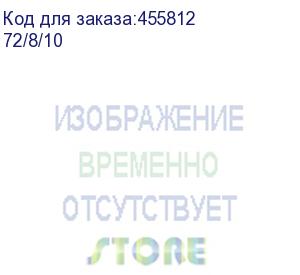 Код для заказа:455812
72/8/10

ИЗОБРАЖЕНИЕ
ВРЕМЕННО
ОТСУТСТВУЕТ
STORE